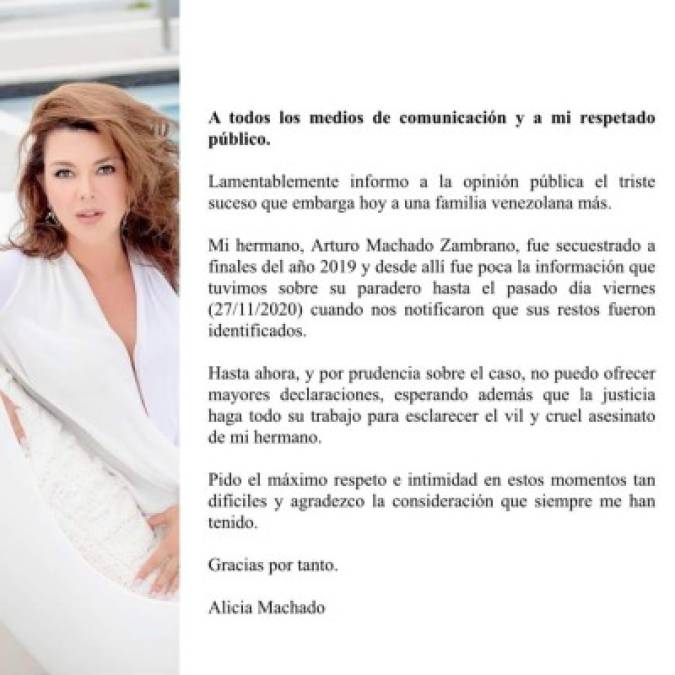 **A todos los medios de comunicación y a mi respetado público.**

Lamentablemente informo a la opinión pública el triste suceso que embarga hoy a una familia venezolana más.

Mi hermano, Arturo Machado Zambrano, fue secuestrado a finales del año 2019 y desde allí fue poca la información que tuvimos sobre su paradero hasta el pasado día viernes (27/11/2020) cuando nos notificaron que sus restos fueron identificados.

Hasta ahora, y por prudencia sobre el caso, no puedo ofrecer mayores declaraciones, esperando además que la justicia haga todo su trabajo para esclarecer el vil y cruel asesinato de mi hermano.

Pido el máximo respeto e intimidad en estos momentos tan difíciles y agradezco la consideración que siempre me han tenido.

Gracias por tanto.

Alicia Machado